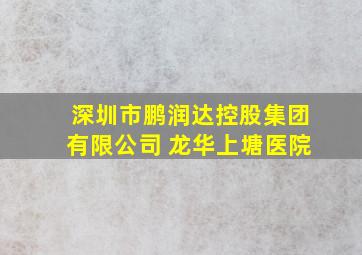 深圳市鹏润达控股集团有限公司 龙华上塘医院